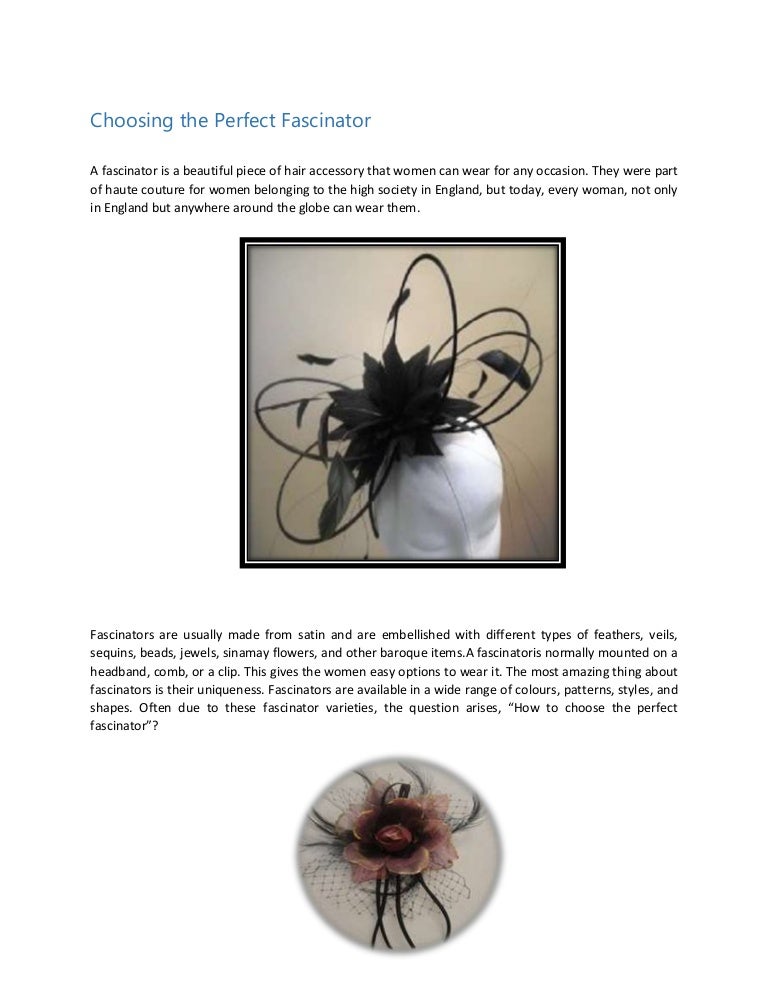 Choosing the Perfect Fascinator

A fascinator is a beautiful piece of hair accessory that women can wear for any occasion. They were part of haute couture for women belonging to the high society in England, but today, every woman, not only in England but anywhere around the globe can wear them.

Fascinators are usually made from satin and are embellished with different types of feathers, veils, sequins, beads, jewels, sinamay flowers, and other baroque items.A fascinatoris normally mounted on a headband, comb, or a clip. This gives the women easy options to wear it. The most amazing thing about fascinators is their uniqueness. Fascinators are available in a wide range of colours, patterns, styles, and shapes. Often due to these fascinator varieties, the question arises, “How to choose the perfect fascinator”?